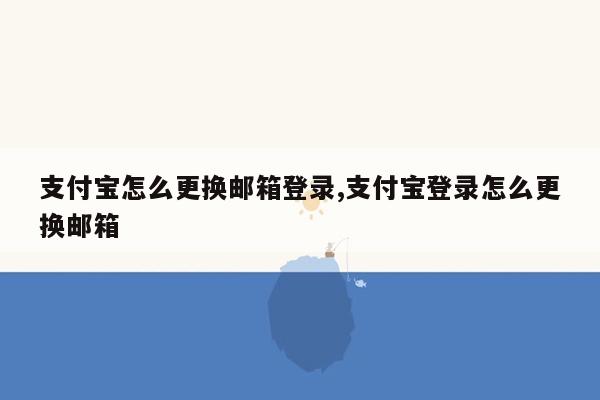 支付宝怎么更换邮箱登录,支付宝登录怎么更换邮箱